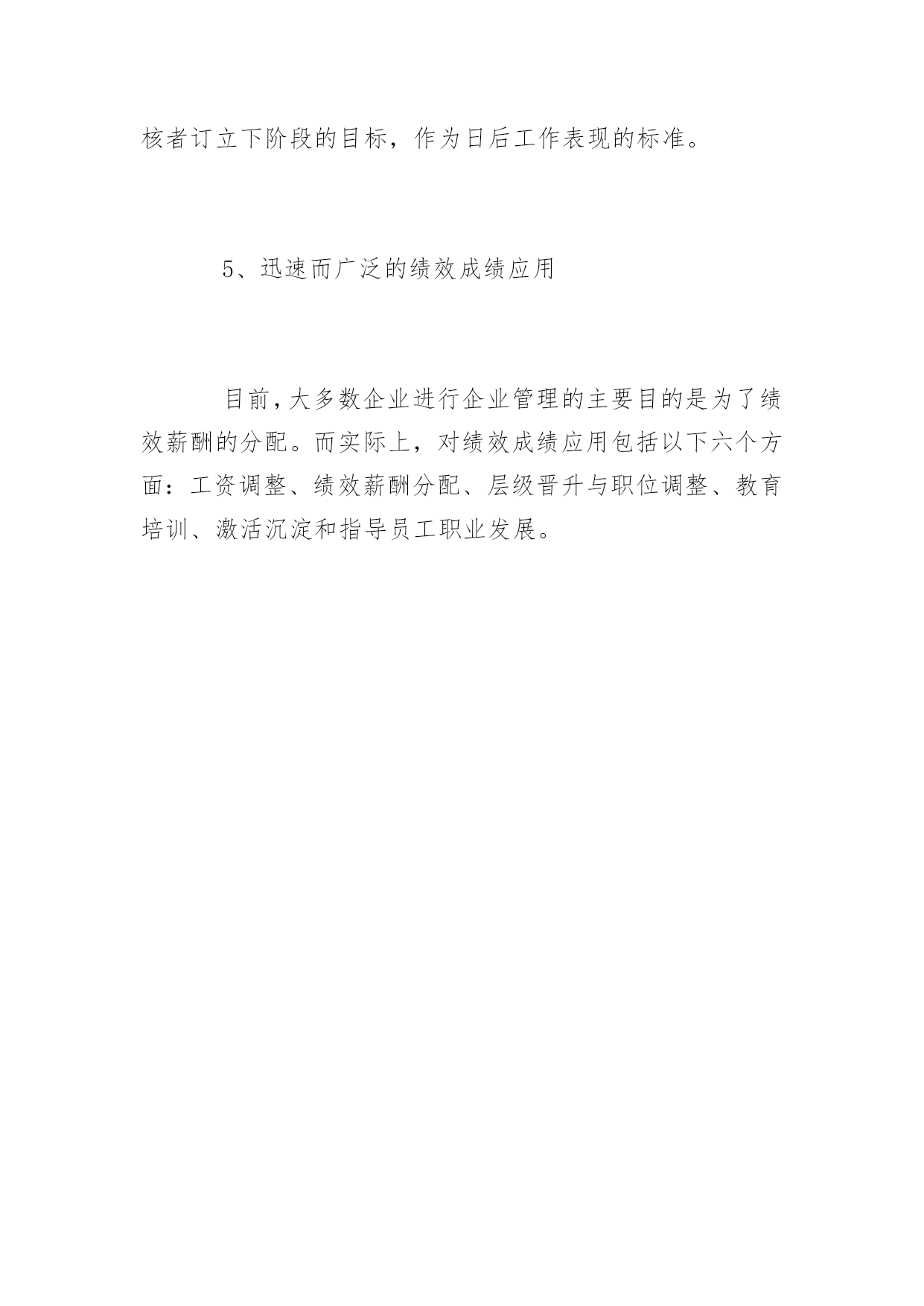 核者订立下阶段的目标，作为日后工作表现的标准。

5、迅速而广泛的绩效成绩应用

目前，大多数企业进行企业管理的主要目的是为了绩效薪酬的分配。而实际上，对绩效成绩应用包括以下六个方面：工资调整、绩效薪酬分配、层级晋升与职位调整、教育培训、激活沉淀和指导员工职业发展。